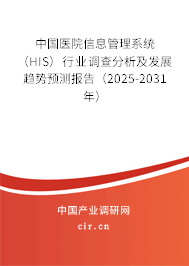 中国医院信息管理系统（HIS）行业调查分析及发展趋势预测报告（2025-2031年）

中国产业调研网
cir.cn